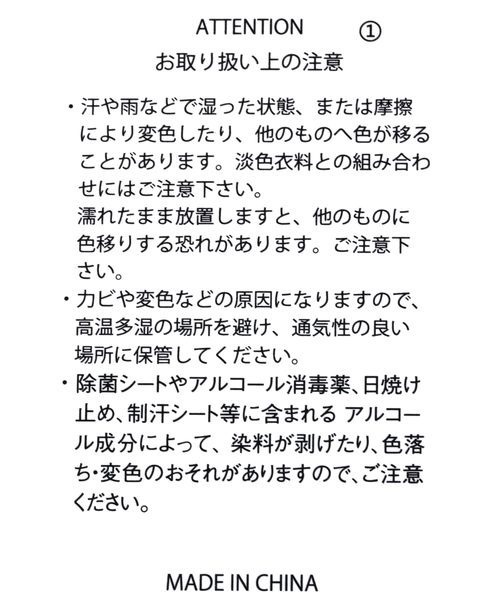 ATTENTION ①
お取り扱い上の注意

・汗や雨などで湿った状態、または摩擦により変色したり、他のものへ色が移ることがあります。淡色衣料との組み合わせにはご注意下さい。
濡れたまま放置しますと、他のものに色移りする恐れがあります。ご注意下さい。
・カビや変色などの原因になりますので、高温多湿の場所を避け、通気性の良い場所に保管してください。
・除菌シートやアルコール消毒薬、日焼け止め、制汗シート等に含まれる アルコール成分によって、染料が剥げたり、色落ち・変色のおそれがありますので、ご注意ください。

MADE IN CHINA